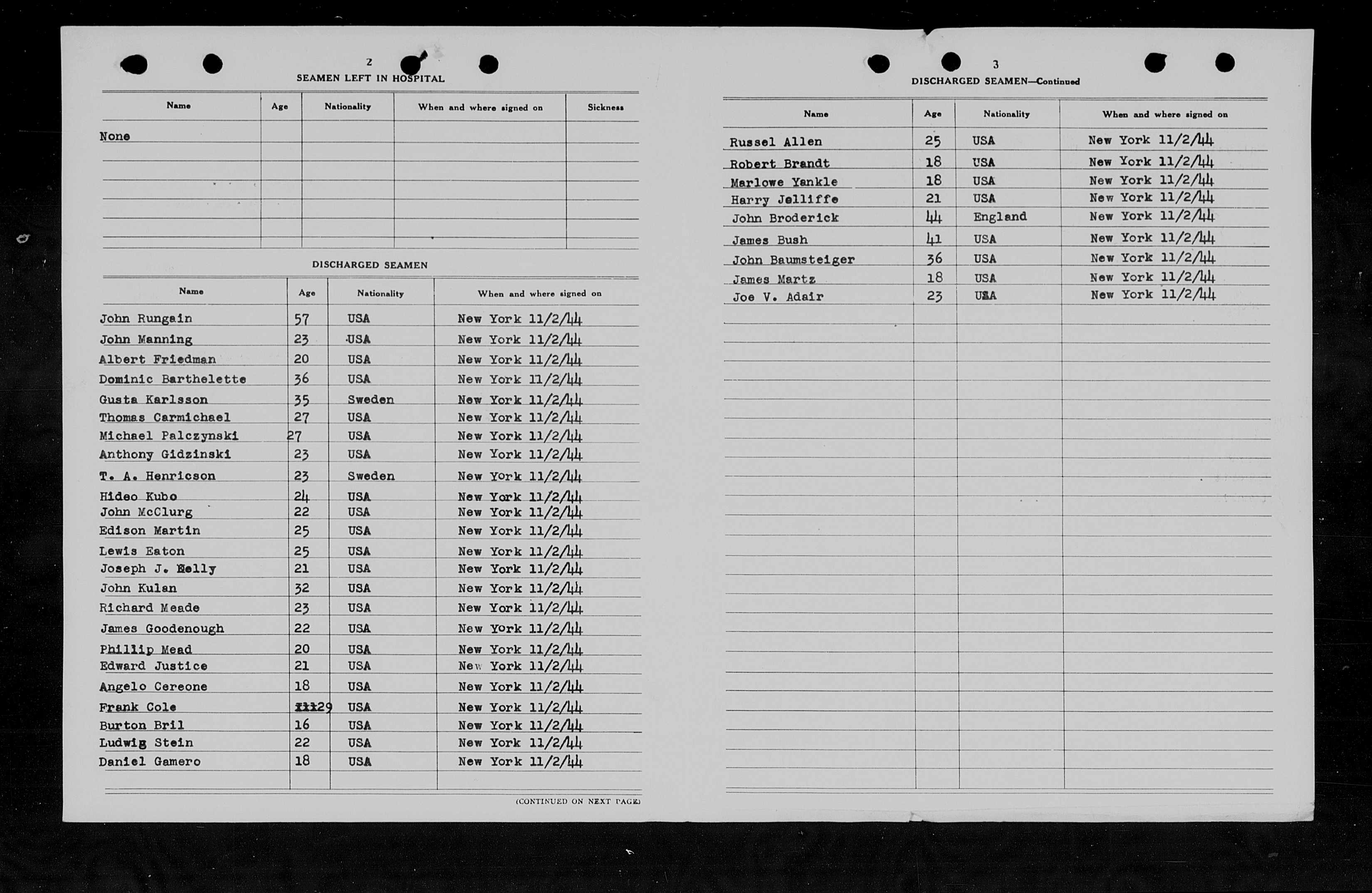 2

SEAMEN LEFT IN HOSPITAL

| Name | Age | Nationality | When and where signed on | Sickness |
|---|---|---|---|---|
| None | | | | |

DISCHARGED SEAMEN

| Name | Age | Nationality | When and where signed on |
|---|---|---|---|
| John Rungain | 57 | USA | New York 11/2/44 |
| John Manning | 23 | USA | New York 11/2/44 |
| Albert Friedman | 20 | USA | New York 11/2/44 |
| Dominic Barthelette | 36 | USA | New York 11/2/44 |
| Gusta Karlsson | 35 | Sweden | New York 11/2/44 |
| Thomas Carmichael | 27 | USA | New York 11/2/44 |
| Michael Palczynski | 27 | USA | New York 11/2/44 |
| Anthony Gidzinski | 23 | USA | New York 11/2/44 |
| T. A. Henricson | 23 | Sweden | New York 11/2/44 |
| Hideo Kubo | 24 | USA | New York 11/2/44 |
| John McClurg | 22 | USA | New York 11/2/44 |
| Edison Martin | 25 | USA | New York 11/2/44 |
| Lewis Eaton | 25 | USA | New York 11/2/44 |
| Joseph J. Kelly | 21 | USA | New York 11/2/44 |
| John Kulan | 32 | USA | New York 11/2/44 |
| Richard Meade | 23 | USA | New York 11/2/44 |
| James Goodenough | 22 | USA | New York 11/2/44 |
| Phillip Mead | 20 | USA | New York 11/2/44 |
| Edward Justice | 21 | USA | New York 11/2/44 |
| Angelo Cereone | 18 | USA | New York 11/2/44 |
| Frank Cole | 29 | USA | New York 11/2/44 |
| Burton Bril | 16 | USA | New York 11/2/44 |
| Ludwig Stein | 22 | USA | New York 11/2/44 |
| Daniel Gamero | 18 | USA | New York 11/2/44 |

(CONTINUED ON NEXT PAGE)

3

DISCHARGED SEAMEN—Continued

| Name | Age | Nationality | When and where signed on |
|---|---|---|---|
| Russel Allen | 25 | USA | New York 11/2/44 |
| Robert Brandt | 18 | USA | New York 11/2/44 |
| Marlowe Yankle | 18 | USA | New York 11/2/44 |
| Harry Jelliffe | 21 | USA | New York 11/2/44 |
| John Broderick | 44 | England | New York 11/2/44 |
| James Bush | 41 | USA | New York 11/2/44 |
| John Baumsteiger | 36 | USA | New York 11/2/44 |
| James Martz | 18 | USA | New York 11/2/44 |
| Joe V. Adair | 23 | USA | New York 11/2/44 |